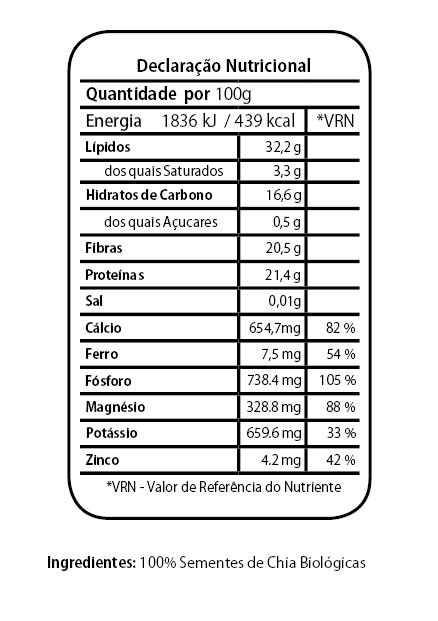 Declaração Nutricional

Quantidade por 100g

| Energia 1836 kJ / 439 kcal | | *VRN |
|---|---|---|
| Lípidos | 32,2 g | |
| dos quais Saturados | 3,3 g | |
| Hidratos de Carbono | 16,6 g | |
| dos quais Açucares | 0,5 g | |
| Fibras | 20,5 g | |
| Proteínas | 21,4 g | |
| Sal | 0,01g | |
| Cálcio | 654,7mg | 82 % |
| Ferro | 7,5 mg | 54 % |
| Fósforo | 738.4 mg | 105 % |
| Magnésio | 328.8 mg | 88 % |
| Potássio | 659.6 mg | 33 % |
| Zinco | 4.2 mg | 42 % |

*VRN - Valor de Referência do Nutriente

Ingredientes: 100% Sementes de Chia Biológicas